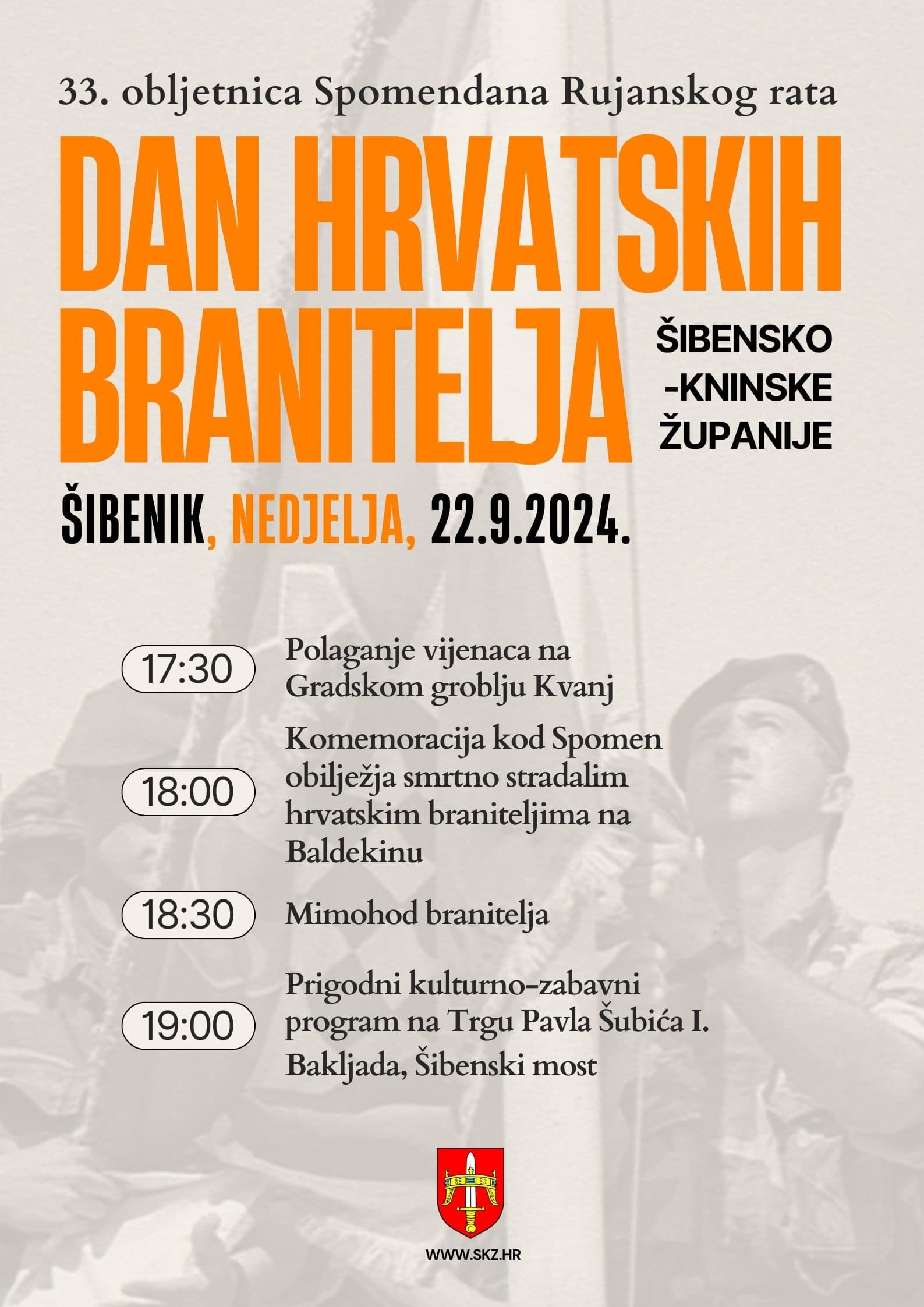 33. obljetnica Spomendana Rujanskog rata

DAN HRVATSKIH BRANITELJA

ŠIBENSKO -KNINSKE ŽUPANIJE

ŠIBENIK, NEDJELJA, 22.9.2024.

17:30 Polaganje vijenaca na Gradskom groblju Kvanj

18:00 Komemoracija kod Spomen obilježja smrtno stradalim hrvatskim braniteljima na Baldekinu

18:30 Mimohod branitelja

19:00 Prigodni kulturno-zabavni program na Trgu Pavla Šubića I.
Bakljada, Šibenski most

WWW.SKZ.HR